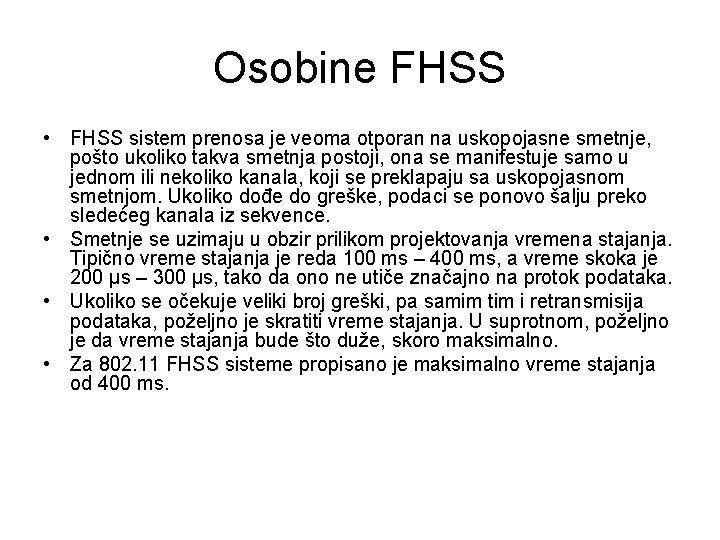 Osobine FHSS

• FHSS sistem prenosa je veoma otporan na uskopojasne smetnje, pošto ukoliko takva smetnja postoji, ona se manifestuje samo u jednom ili nekoliko kanala, koji se preklapaju sa uskopojasnom smetnjom. Ukoliko dođe do greške, podaci se ponovo šalju preko sledećeg kanala iz sekvence.
• Smetnje se uzimaju u obzir prilikom projektovanja vremena stajanja. Tipično vreme stajanja je reda 100 ms – 400 ms, a vreme skoka je 200 μs – 300 μs, tako da ono ne utiče značajno na protok podataka.
• Ukoliko se očekuje veliki broj greški, pa samim tim i retransmisija podataka, poželjno je skratiti vreme stajanja. U suprotnom, poželjno je da vreme stajanja bude što duže, skoro maksimalno.
• Za 802.11 FHSS sisteme propisano je maksimalno vreme stajanja od 400 ms.